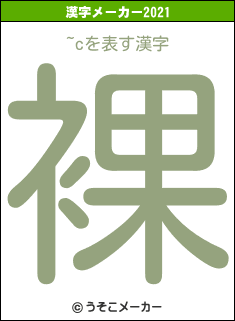 漢字メーカー2021

~cを表す漢字

裸

© うそこメーカー